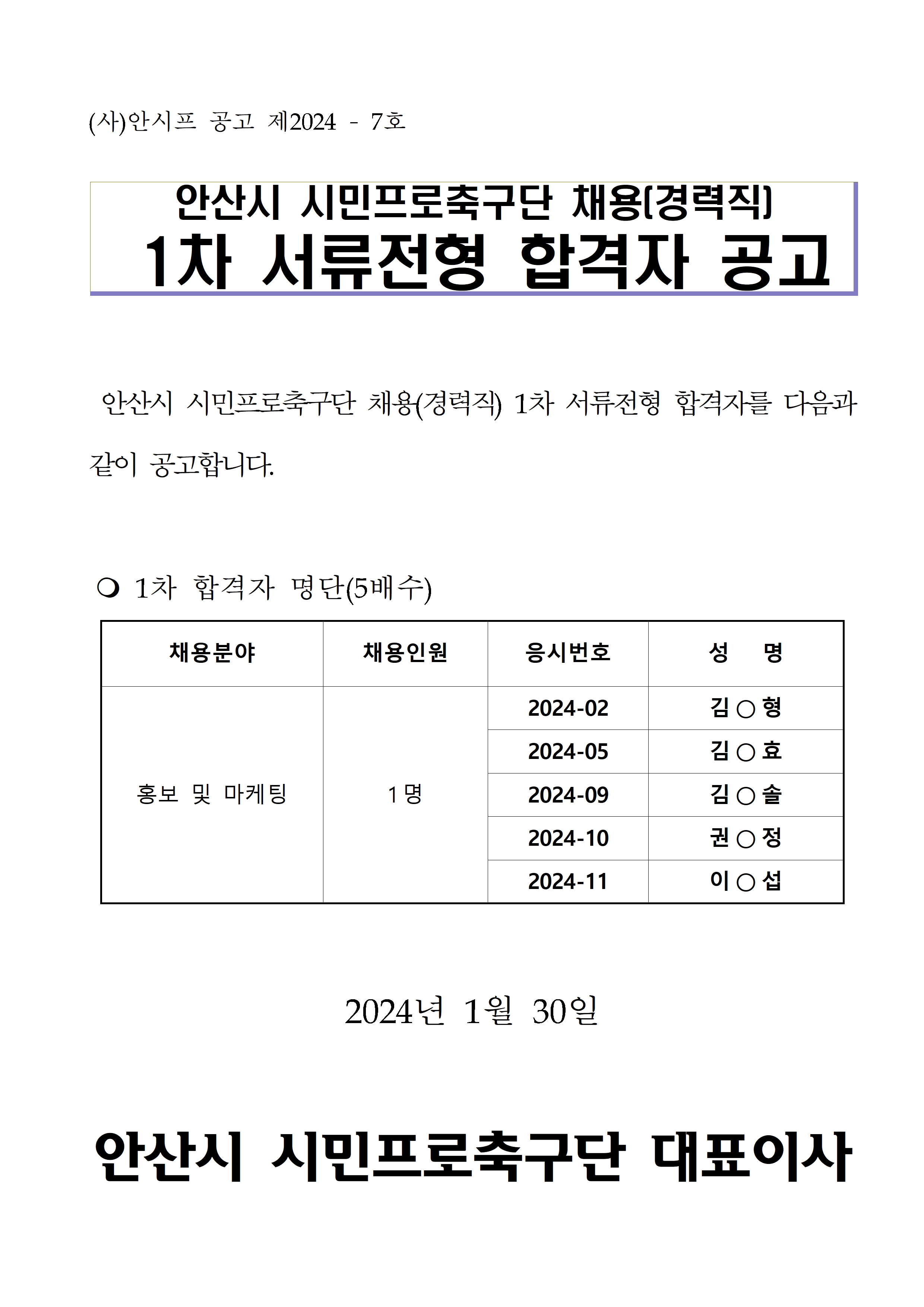 (사)안시프 공고 제2024 - 7호

안산시 시민프로축구단 채용(경력직)
1차 서류전형 합격자 공고

안산시 시민프로축구단 채용(경력직) 1차 서류전형 합격자를 다음과 같이 공고합니다.

❍ 1차 합격자 명단(5배수)

| 채용분야 | 채용인원 | 응시번호 | 성 명 |
|---|---|---|---|
| 홍보 및 마케팅 | 1명 | 2024-02 | 김○형 |
| | | 2024-05 | 김○효 |
| | | 2024-09 | 김○솔 |
| | | 2024-10 | 권○정 |
| | | 2024-11 | 이○섭 |

2024년 1월 30일

안산시 시민프로축구단 대표이사